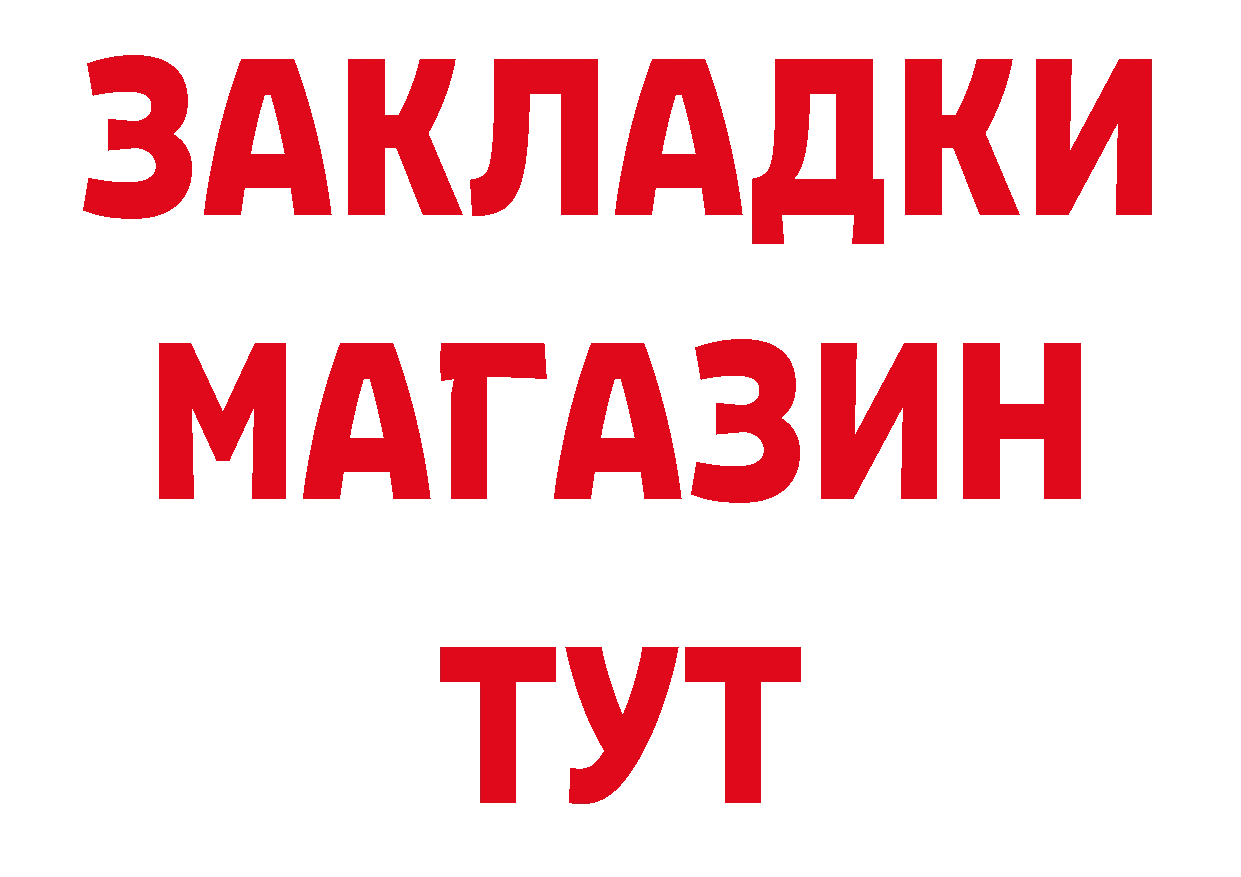 ЗАКЛАДКИ
МАГАЗИН
ТУТ